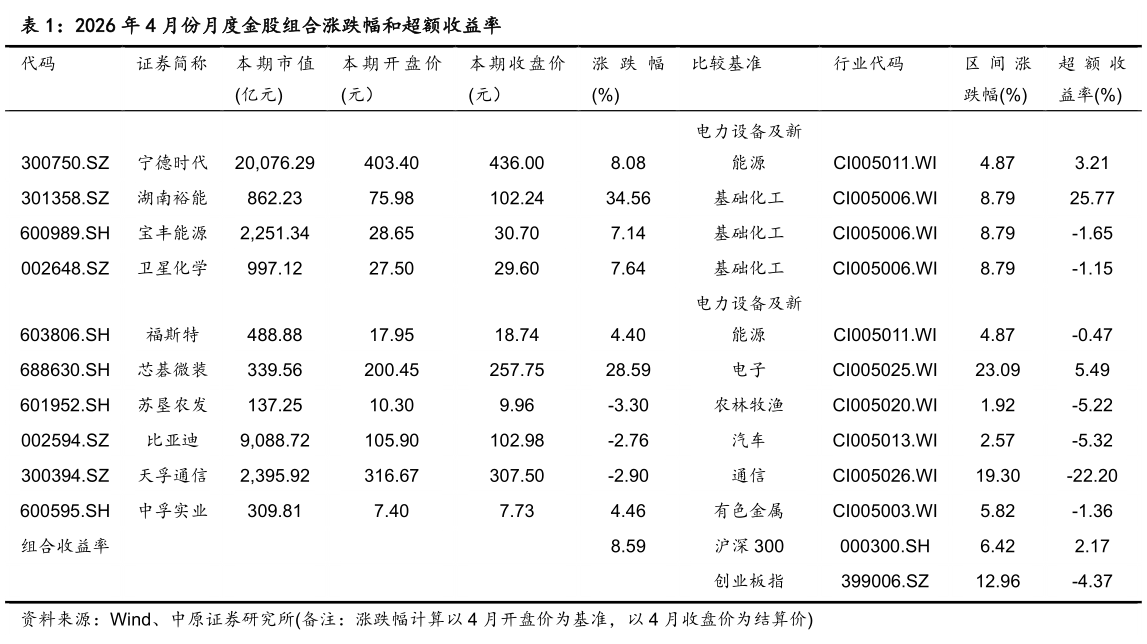 表 1：2026 年 4 月份月度金股组合涨跌幅和超额收益率

| 代码 | 证券简称 | 本期市值(亿元) | 本期开盘价(元) | 本期收盘价(元) | 涨跌幅(%) | 比较基准 | 行业代码 | 区间涨跌幅(%) | 超额收益率(%) |
|---|---|---|---|---|---|---|---|---|---|
| 300750.SZ | 宁德时代 | 20,076.29 | 403.40 | 436.00 | 8.08 | 电力设备及新能源 | CI005011.WI | 4.87 | 3.21 |
| 301358.SZ | 湖南裕能 | 862.23 | 75.98 | 102.24 | 34.56 | 基础化工 | CI005006.WI | 8.79 | 25.77 |
| 600989.SH | 宝丰能源 | 2,251.34 | 28.65 | 30.70 | 7.14 | 基础化工 | CI005006.WI | 8.79 | -1.65 |
| 002648.SZ | 卫星化学 | 997.12 | 27.50 | 29.60 | 7.64 | 基础化工 | CI005006.WI | 8.79 | -1.15 |
| 603806.SH | 福斯特 | 488.88 | 17.95 | 18.74 | 4.40 | 电力设备及新能源 | CI005011.WI | 4.87 | -0.47 |
| 688630.SH | 芯碁微装 | 339.56 | 200.45 | 257.75 | 28.59 | 电子 | CI005025.WI | 23.09 | 5.49 |
| 601952.SH | 苏垦农发 | 137.25 | 10.30 | 9.96 | -3.30 | 农林牧渔 | CI005020.WI | 1.92 | -5.22 |
| 002594.SZ | 比亚迪 | 9,088.72 | 105.90 | 102.98 | -2.76 | 汽车 | CI005013.WI | 2.57 | -5.32 |
| 300394.SZ | 天孚通信 | 2,395.92 | 316.67 | 307.50 | -2.90 | 通信 | CI005026.WI | 19.30 | -22.20 |
| 600595.SH | 中孚实业 | 309.81 | 7.40 | 7.73 | 4.46 | 有色金属 | CI005003.WI | 5.82 | -1.36 |
| 组合收益率 | | | | | 8.59 | 沪深 300 | 000300.SH | 6.42 | 2.17 |
| | | | | | | 创业板指 | 399006.SZ | 12.96 | -4.37 |

资料来源：Wind、中原证券研究所(备注：涨跌幅计算以 4 月开盘价为基准，以 4 月收盘价为结算价)